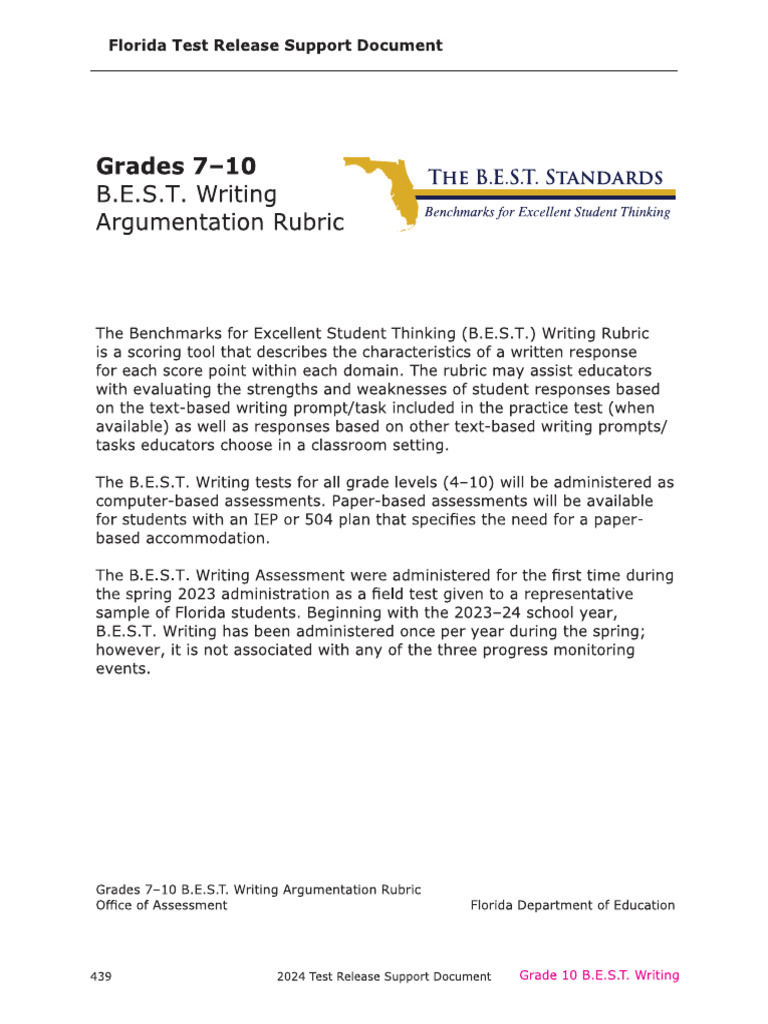 Florida Test Release Support Document

Grades 7–10
B.E.S.T. Writing
Argumentation Rubric

THE B.E.S.T. STANDARDS
Benchmarks for Excellent Student Thinking

The Benchmarks for Excellent Student Thinking (B.E.S.T.) Writing Rubric is a scoring tool that describes the characteristics of a written response for each score point within each domain. The rubric may assist educators with evaluating the strengths and weaknesses of student responses based on the text-based writing prompt/task included in the practice test (when available) as well as responses based on other text-based writing prompts/tasks educators choose in a classroom setting.

The B.E.S.T. Writing tests for all grade levels (4–10) will be administered as computer-based assessments. Paper-based assessments will be available for students with an IEP or 504 plan that specifies the need for a paper-based accommodation.

The B.E.S.T. Writing Assessment were administered for the first time during the spring 2023 administration as a field test given to a representative sample of Florida students. Beginning with the 2023–24 school year, B.E.S.T. Writing has been administered once per year during the spring; however, it is not associated with any of the three progress monitoring events.

Grades 7–10 B.E.S.T. Writing Argumentation Rubric
Office of Assessment

Florida Department of Education

439

2024 Test Release Support Document

Grade 10 B.E.S.T. Writing